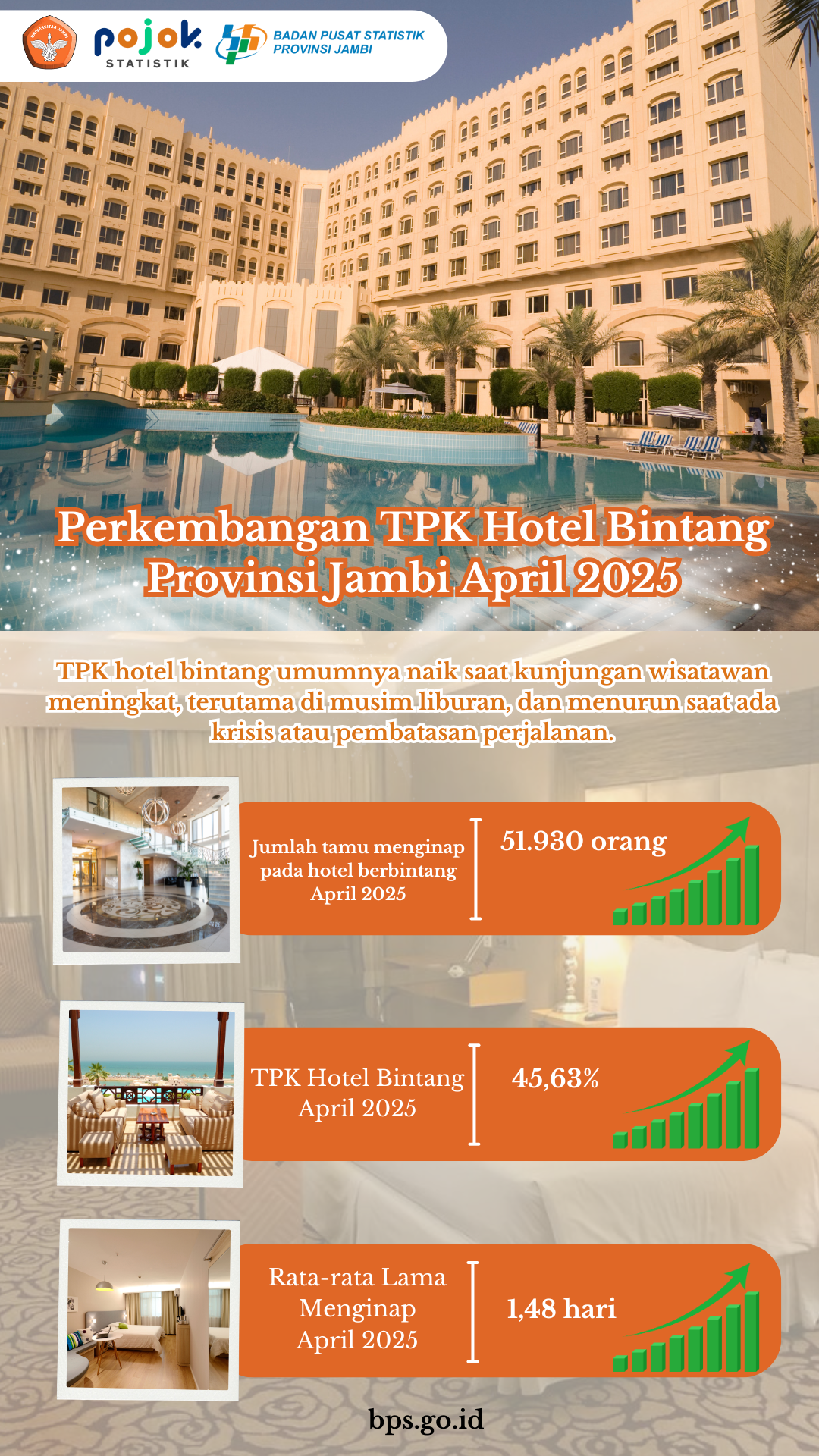 pojok STATISTIK

BADAN PUSAT STATISTIK
PROVINSI JAMBI

Perkembangan TPK Hotel Bintang Provinsi Jambi April 2025

TPK hotel bintang umumnya naik saat kunjungan wisatawan meningkat, terutama di musim liburan, dan menurun saat ada krisis atau pembatasan perjalanan.

Jumlah tamu menginap pada hotel berbintang April 2025

51.930 orang

TPK Hotel Bintang April 2025

45,63%

Rata-rata Lama Menginap April 2025

1,48 hari

bps.go.id